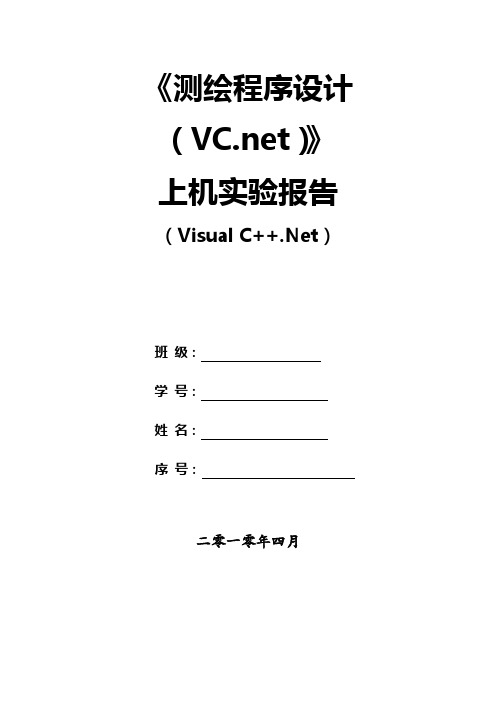 《测绘程序设计

（VC.net）》

上机实验报告

（Visual C++.Net）

班 级：

学 号：

姓 名：

序 号：

二零一零年四月